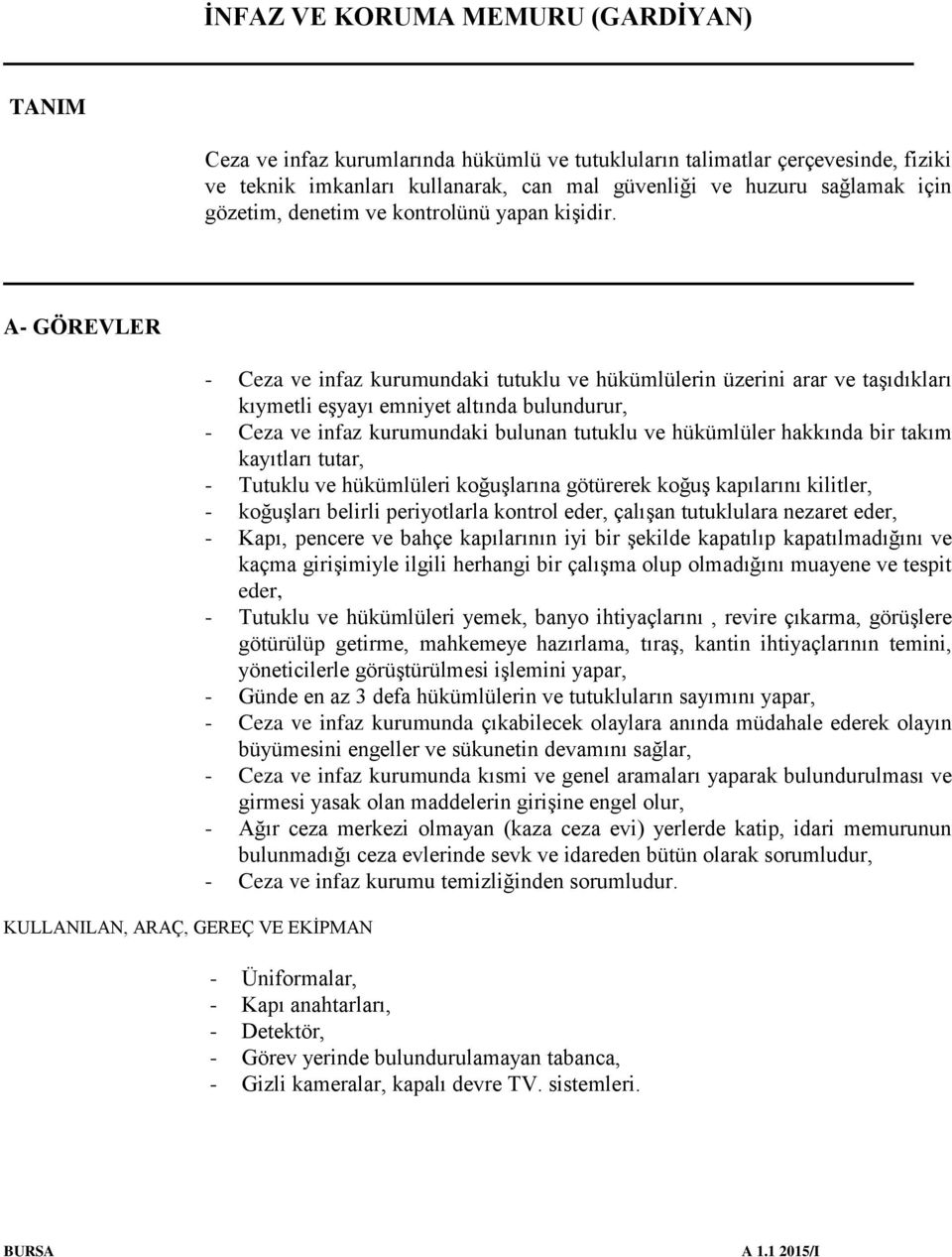 İNFAZ VE KORUMA MEMURU (GARDİYAN)

TANIM

Ceza ve infaz kurumlarında hükümlü ve tutukluların talimatlar çerçevesinde, fiziki ve teknik imkanları kullanarak, can mal güvenliği ve huzuru sağlamak için gözetim, denetim ve kontrolünü yapan kişidir.

A- GÖREVLER

- Ceza ve infaz kurumundaki tutuklu ve hükümlülerin üzerini arar ve taşıdıkları kıymetli eşyayı emniyet altında bulundurur,
- Ceza ve infaz kurumundaki bulunan tutuklu ve hükümlüler hakkında bir takım kayıtları tutar,
- Tutuklu ve hükümlüleri koğuşlarına götürerek koğuş kapılarını kilitler,
- koğuşları belirli periyotlarla kontrol eder, çalışan tutuklulara nezaret eder,
- Kapı, pencere ve bahçe kapılarının iyi bir şekilde kapatılıp kapatılmadığını ve kaçma girişimiyle ilgili herhangi bir çalışma olup olmadığını muayene ve tespit eder,
- Tutuklu ve hükümlüleri yemek, banyo ihtiyaçlarını , revire çıkarma, görüşlere götürülüp getirme, mahkemeye hazırlama, tıraş, kantin ihtiyaçlarının temini, yöneticilerle görüştürülmesi işlemini yapar,
- Günde en az 3 defa hükümlülerin ve tutukluların sayımını yapar,
- Ceza ve infaz kurumunda çıkabilecek olaylara anında müdahale ederek olayın büyümesini engeller ve sükunetin devamını sağlar,
- Ceza ve infaz kurumunda kısmi ve genel aramaları yaparak bulundurulması ve girmesi yasak olan maddelerin girişine engel olur,
- Ağır ceza merkezi olmayan (kaza ceza evi) yerlerde katip, idari memurunun bulunmadığı ceza evlerinde sevk ve idareden bütün olarak sorumludur,
- Ceza ve infaz kurumu temizliğinden sorumludur.

KULLANILAN, ARAÇ, GEREÇ VE EKİPMAN

- Üniformalar,
- Kapı anahtarları,
- Detektör,
- Görev yerinde bulundurulamayan tabanca,
- Gizli kameralar, kapalı devre TV. sistemleri.

BURSA A 1.1 2015/I